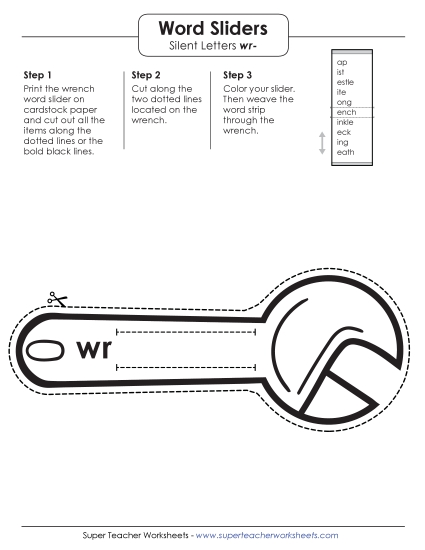 Word Sliders
Silent Letters wr-

Step 1
Print the wrench word slider on cardstock paper and cut out all the items along the dotted lines or the bold black lines.

Step 2
Cut along the two dotted lines located on the wrench.

Step 3
Color your slider. Then weave the word strip through the wrench.

ap
ist
estle
ite
ong
ench
inkle
eck
ing
eath

wr

Super Teacher Worksheets - www.superteacherworksheets.com